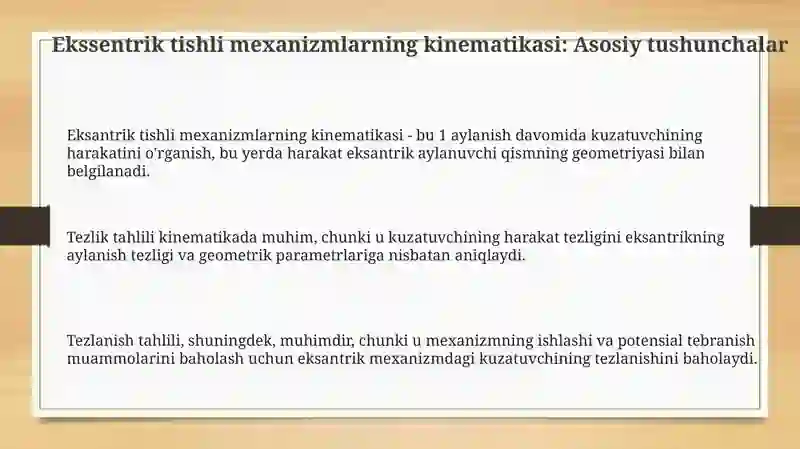 Ekssentrik tishli mexanizmlarning kinematikasi: Asosiy tushunchalar

Eksantrik tishli mexanizmlarning kinematikasi - bu 1 aylanish davomida kuzatuvchining harakatini o'rganish, bu yerda harakat eksantrik aylanuvchi qismning geometriyasi bilan belgilanadi.

Tezlik tahlili kinematikada muhim, chunki u kuzatuvchining harakat tezligini eksantrikning aylanish tezligi va geometrik parametrlariga nisbatan aniqlaydi.

Tezlanish tahlili, shuningdek, muhimdir, chunki u mexanizmning ishlashi va potensial tebranish muammolarini baholash uchun eksantrik mexanizmdagi kuzatuvchining tezlanishini baholaydi.